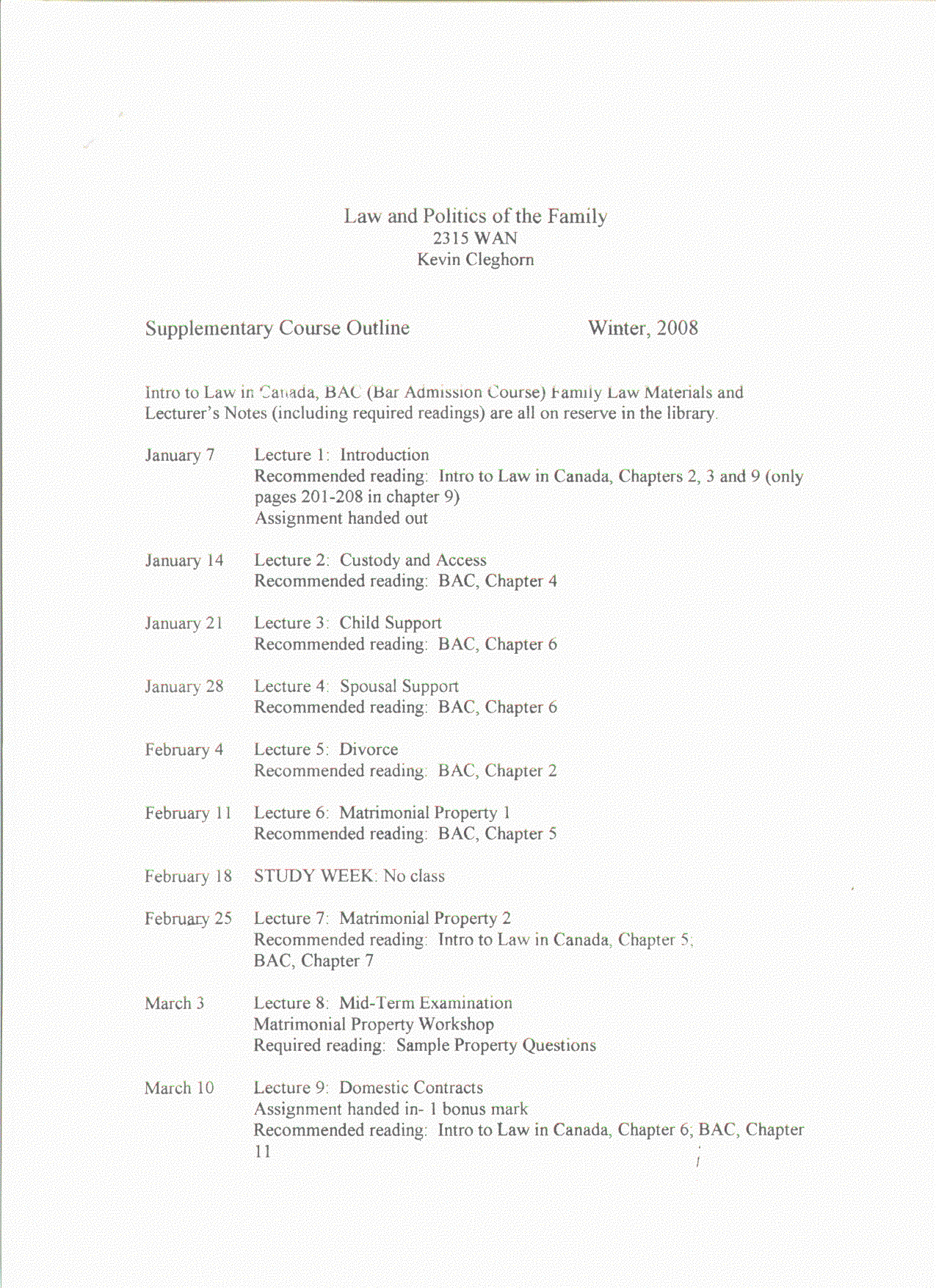 Law and Politics of the Family
2315 WAN
Kevin Cleghorn

Supplementary Course Outline Winter, 2008

Intro to Law in Canada, BAC (Bar Admission Course) Family Law Materials and Lecturer's Notes (including required readings) are all on reserve in the library.

January 7 Lecture 1: Introduction
Recommended reading: Intro to Law in Canada, Chapters 2, 3 and 9 (only pages 201-208 in chapter 9)
Assignment handed out

January 14 Lecture 2: Custody and Access
Recommended reading: BAC, Chapter 4

January 21 Lecture 3: Child Support
Recommended reading: BAC, Chapter 6

January 28 Lecture 4: Spousal Support
Recommended reading: BAC, Chapter 6

February 4 Lecture 5: Divorce
Recommended reading: BAC, Chapter 2

February 11 Lecture 6: Matrimonial Property 1
Recommended reading: BAC, Chapter 5

February 18 STUDY WEEK: No class

February 25 Lecture 7: Matrimonial Property 2
Recommended reading: Intro to Law in Canada, Chapter 5; BAC, Chapter 7

March 3 Lecture 8: Mid-Term Examination
Matrimonial Property Workshop
Required reading: Sample Property Questions

March 10 Lecture 9: Domestic Contracts
Assignment handed in- 1 bonus mark
Recommended reading: Intro to Law in Canada, Chapter 6; BAC, Chapter 11